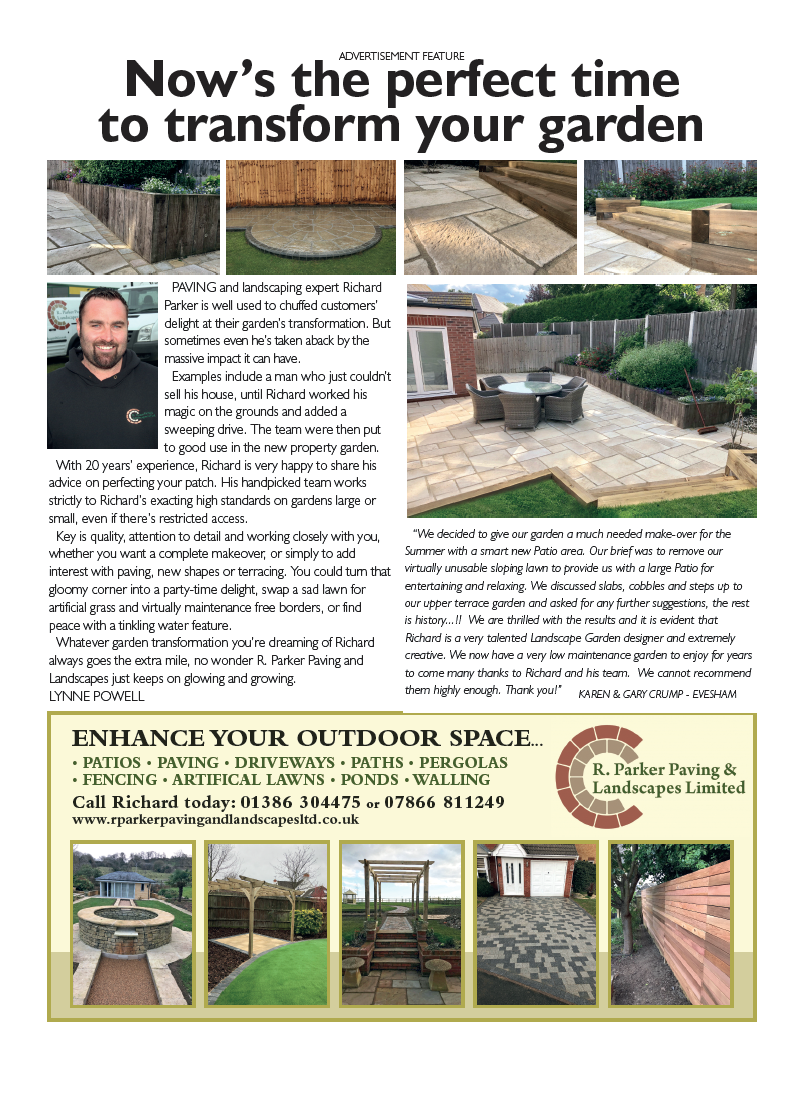 ADVERTISEMENT FEATURE

Now's the perfect time to transform your garden

PAVING and landscaping expert Richard Parker is well used to chuffed customers' delight at their garden's transformation. But sometimes even he's taken aback by the massive impact it can have.

Examples include a man who just couldn't sell his house, until Richard worked his magic on the grounds and added a sweeping drive. The team were then put to good use in the new property garden.

With 20 years' experience, Richard is very happy to share his advice on perfecting your patch. His handpicked team works strictly to Richard's exacting high standards on gardens large or small, even if there's restricted access.

Key is quality, attention to detail and working closely with you, whether you want a complete makeover, or simply to add interest with paving, new shapes or terracing. You could turn that gloomy corner into a party-time delight, swap a sad lawn for artificial grass and virtually maintenance free borders, or find peace with a tinkling water feature.

Whatever garden transformation you're dreaming of Richard always goes the extra mile, no wonder R. Parker Paving and Landscapes just keeps on glowing and growing.
LYNNE POWELL

"We decided to give our garden a much needed make-over for the Summer with a smart new Patio area. Our brief was to remove our virtually unusable sloping lawn to provide us with a large Patio for entertaining and relaxing. We discussed slabs, cobbles and steps up to our upper terrace garden and asked for any further suggestions, the rest is history...!! We are thrilled with the results and it is evident that Richard is a very talented Landscape Garden designer and extremely creative. We now have a very low maintenance garden to enjoy for years to come many thanks to Richard and his team. We cannot recommend them highly enough. Thank you!" KAREN & GARY CRUMP - EVESHAM

ENHANCE YOUR OUTDOOR SPACE...
• PATIOS • PAVING • DRIVEWAYS • PATHS • PERGOLAS
• FENCING • ARTIFICAL LAWNS • PONDS • WALLING
Call Richard today: 01386 304475 or 07866 811249
www.rparkerpavingandlandscapesltd.co.uk

R. Parker Paving & Landscapes Limited